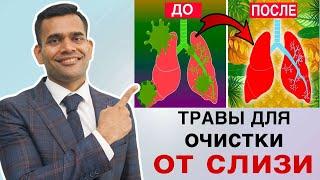 ДО

ПОСЛЕ

ТРАВЫ ДЛЯ ОЧИСТКИ ОТ СЛИЗИ